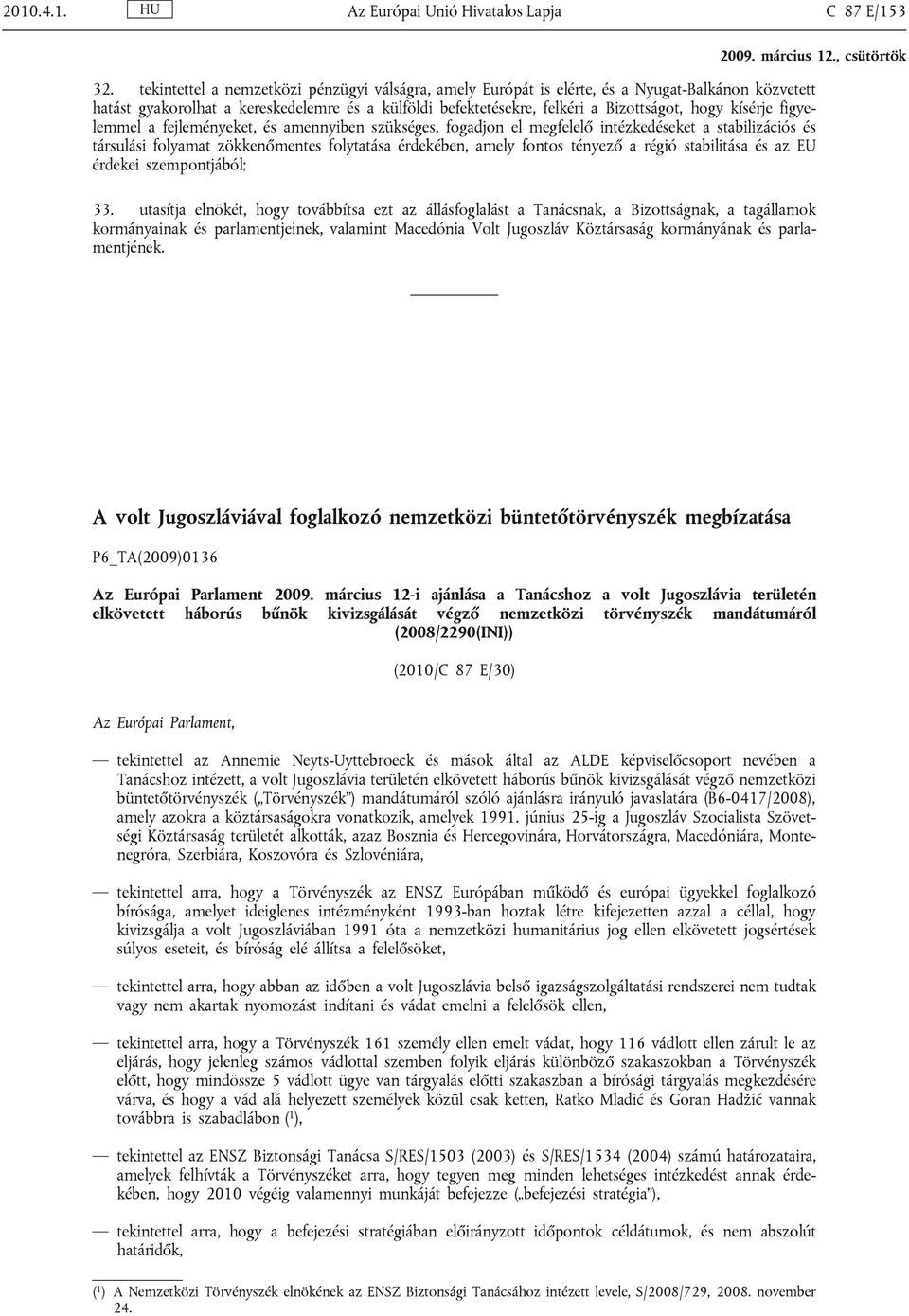 2010.4.1. HU Az Európai Unió Hivatalos Lapja C 87 E/153

2009. március 12., csütörtök

32. tekintettel a nemzetközi pénzügyi válságra, amely Európát is elérte, és a Nyugat-Balkánon közvetett hatást gyakorolhat a kereskedelemre és a külföldi befektetésekre, felkéri a Bizottságot, hogy kísérje figyelemmel a fejleményeket, és amennyiben szükséges, fogadjon el megfelelő intézkedéseket a stabilizációs és társulási folyamat zökkenőmentes folytatása érdekében, amely fontos tényező a régió stabilitása és az EU érdekei szempontjából;

33. utasítja elnökét, hogy továbbítsa ezt az állásfoglalást a Tanácsnak, a Bizottságnak, a tagállamok kormányainak és parlamentjeinek, valamint Macedónia Volt Jugoszláv Köztársaság kormányának és parlamentjének.

A volt Jugoszláviával foglalkozó nemzetközi büntetőtörvényszék megbízatása

P6_TA(2009)0136

Az Európai Parlament 2009. március 12-i ajánlása a Tanácshoz a volt Jugoszlávia területén elkövetett háborús bűnök kivizsgálását végző nemzetközi törvényszék mandátumáról (2008/2290(INI))

(2010/C 87 E/30)

Az Európai Parlament,

— tekintettel az Annemie Neyts-Uyttebroeck és mások által az ALDE képviselőcsoport nevében a Tanácshoz intézett, a volt Jugoszlávia területén elkövetett háborús bűnök kivizsgálását végző nemzetközi büntetőtörvényszék („Törvényszék”) mandátumáról szóló ajánlásra irányuló javaslatára (B6-0417/2008), amely azokra a köztársaságokra vonatkozik, amelyek 1991. június 25-ig a Jugoszláv Szocialista Szövetségi Köztársaság területét alkották, azaz Bosznia és Hercegovinára, Horvátországra, Macedóniára, Montenegróra, Szerbiára, Koszovóra és Szlovéniára,

— tekintettel arra, hogy a Törvényszék az ENSZ Európában működő és európai ügyekkel foglalkozó bírósága, amelyet ideiglenes intézményként 1993-ban hoztak létre kifejezetten azzal a céllal, hogy kivizsgálja a volt Jugoszláviában 1991 óta a nemzetközi humanitárius jog ellen elkövetett jogsértések súlyos eseteit, és bíróság elé állítsa a felelősöket,

— tekintettel arra, hogy abban az időben a volt Jugoszlávia belső igazságszolgáltatási rendszerei nem tudtak vagy nem akartak nyomozást indítani és vádat emelni a felelősök ellen,

— tekintettel arra, hogy a Törvényszék 161 személy ellen emelt vádat, hogy 116 vádlott ellen zárult le az eljárás, hogy jelenleg számos vádlottal szemben folyik eljárás különböző szakaszokban a Törvényszék előtt, hogy mindössze 5 vádlott ügye van tárgyalás előtti szakaszban a bírósági tárgyalás megkezdésére várva, és hogy a vád alá helyezett személyek közül csak ketten, Ratko Mladić és Goran Hadžić vannak továbbra is szabadlábon ($^1$),

— tekintettel az ENSZ Biztonsági Tanácsa S/RES/1503 (2003) és S/RES/1534 (2004) számú határozataira, amelyek felhívták a Törvényszéket arra, hogy tegyen meg minden lehetséges intézkedést annak érdekében, hogy 2010 végéig valamennyi munkáját befejezze („befejezési stratégia”),

— tekintettel arra, hogy a befejezési stratégiában előirányzott időpontok céldátumok, és nem abszolút határidők,

($^1$) A Nemzetközi Törvényszék elnökének az ENSZ Biztonsági Tanácsához intézett levele, S/2008/729, 2008. november 24.